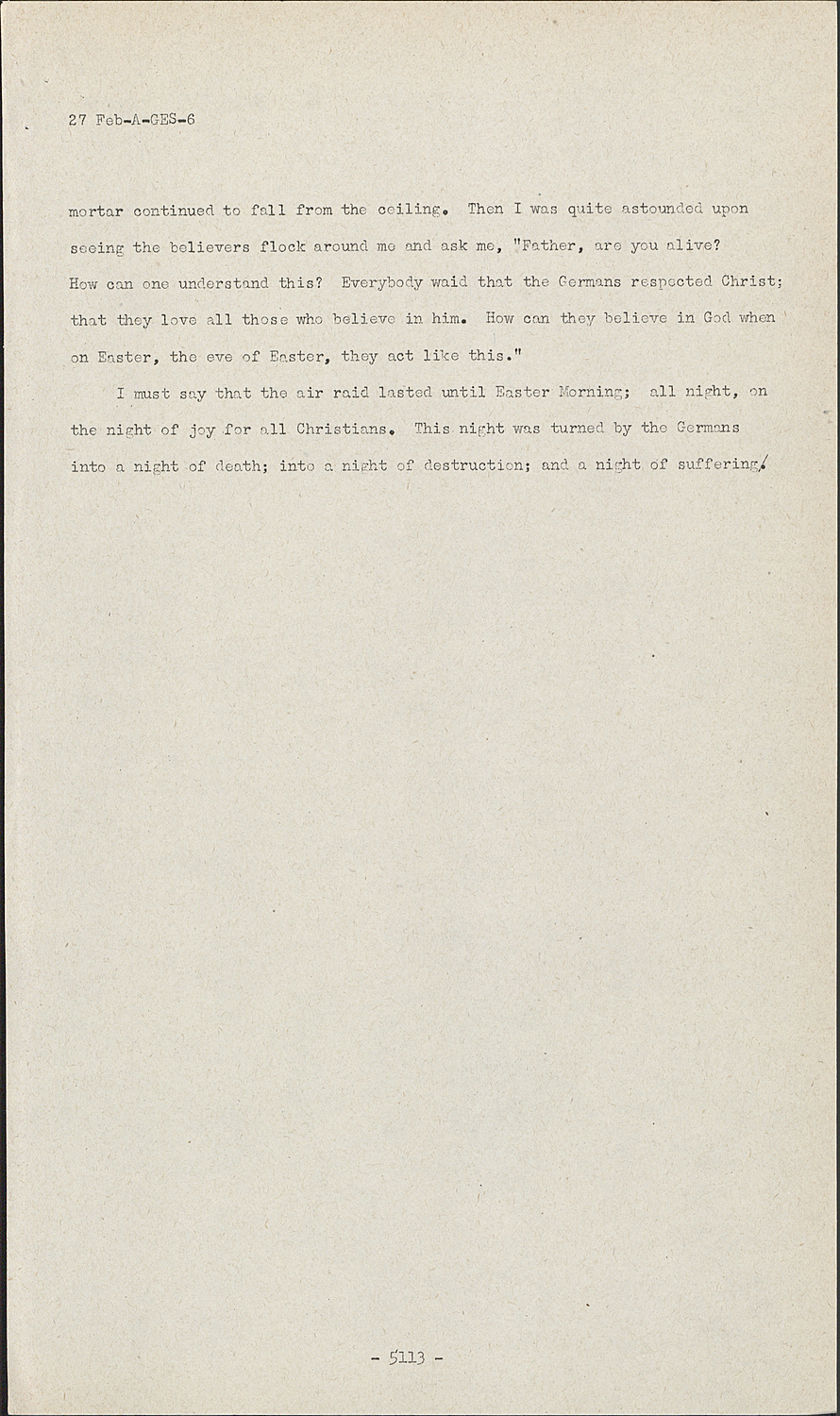 27 Feb-A-GES-6

mortar continued to fall from the ceiling. Then I was quite astounded upon seeing the believers flock around me and ask me, "Father, are you alive? How can one understand this? Everybody waid that the Germans respected Christ; that they love all those who believe in him. How can they believe in God when on Easter, the eve of Easter, they act like this."

I must say that the air raid lasted until Easter Morning; all night, on the night of joy for all Christians. This night was turned by the Germans into a night of death; into a night of destruction; and a night of suffering.

- 5113 -